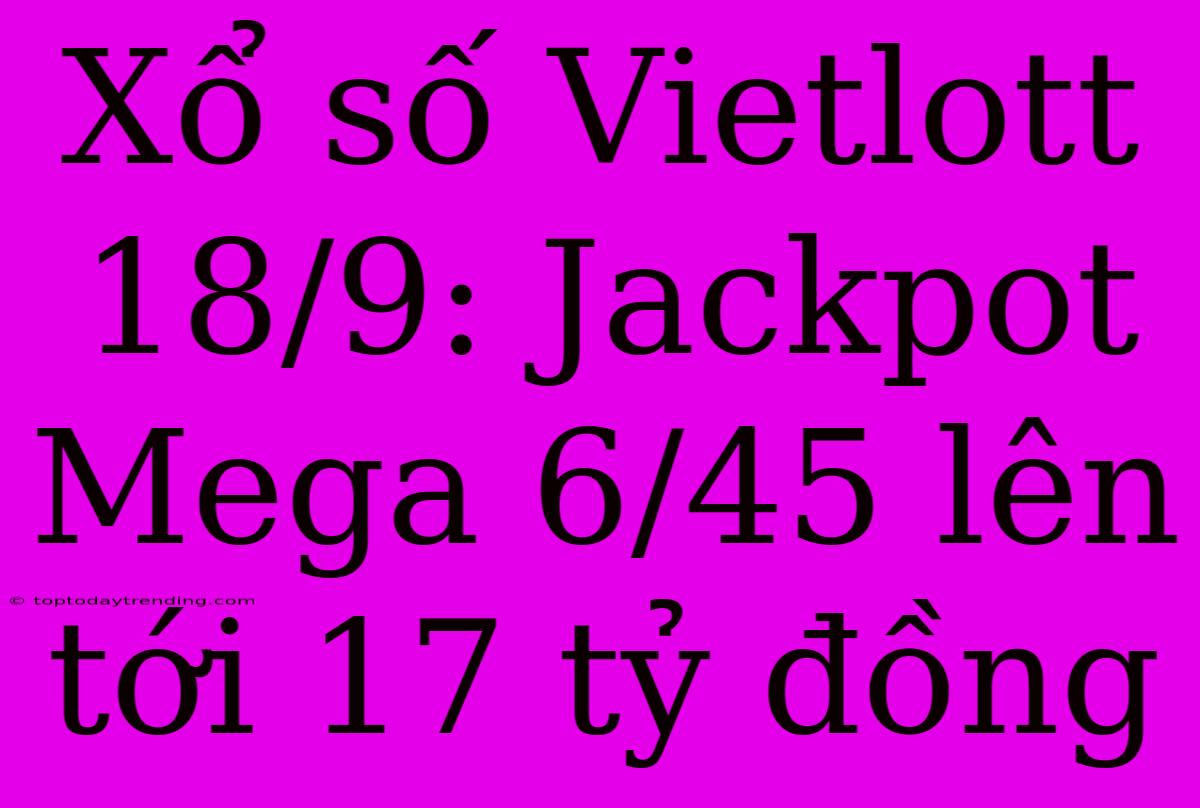 Xổ số Vietlott 18/9: Jackpot Mega 6/45 lên tới 17 tỷ đồng

© toptodaytrending.com